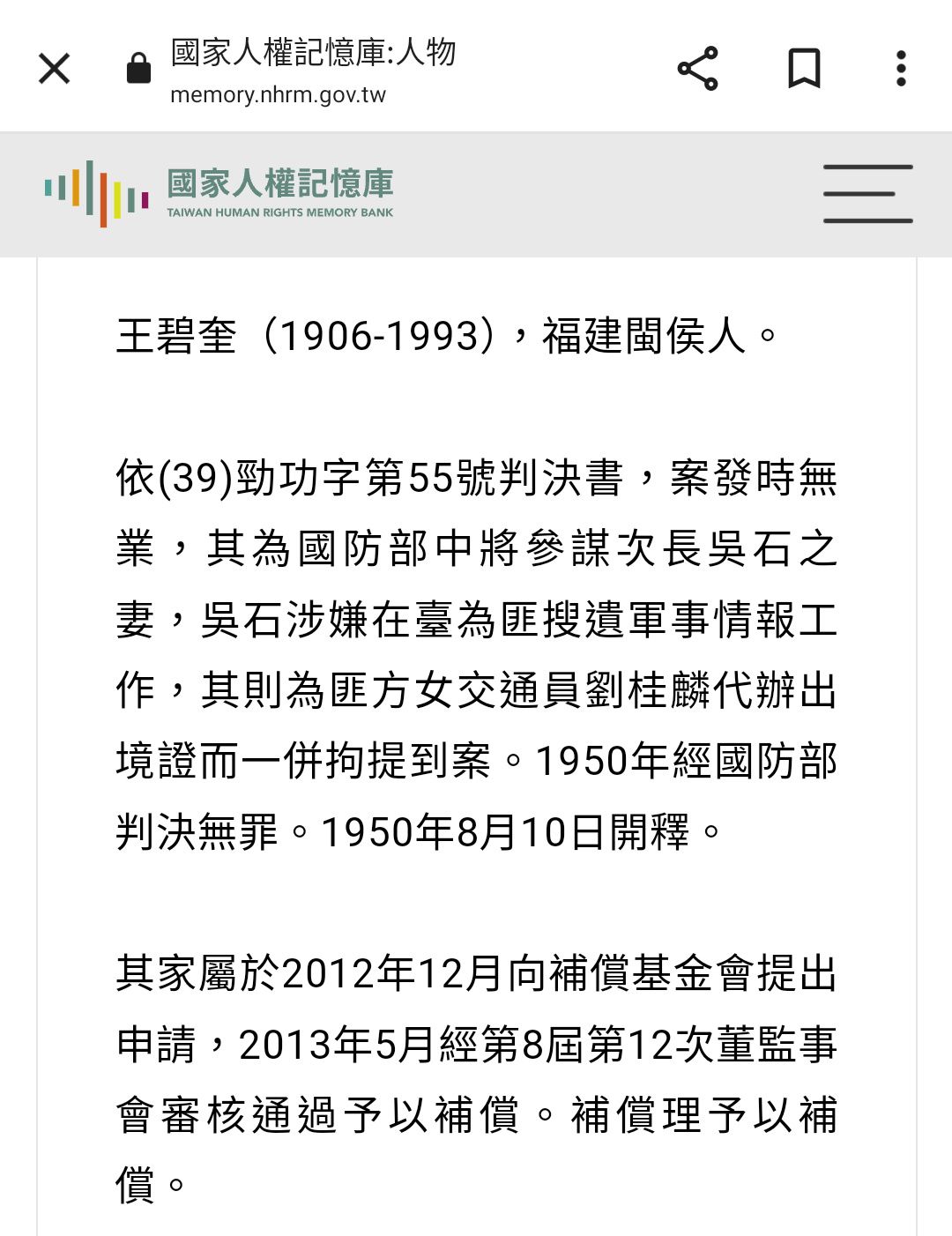 國家人權記憶庫:人物
memory.nhrm.gov.tw

國家人權記憶庫
TAIWAN HUMAN RIGHTS MEMORY BANK

王碧奎（1906-1993），福建閩侯人。

依(39)勁功字第55號判決書，案發時無業，其為國防部中將參謀次長吳石之妻，吳石涉嫌在臺為匪搜遺軍事情報工作，其則為匪方女交通員劉桂麟代辦出境證而一併拘提到案。1950年經國防部判決無罪。1950年8月10日開釋。

其家屬於2012年12月向補償基金會提出申請，2013年5月經第8屆第12次董監事會審核通過予以補償。補償理予以補償。